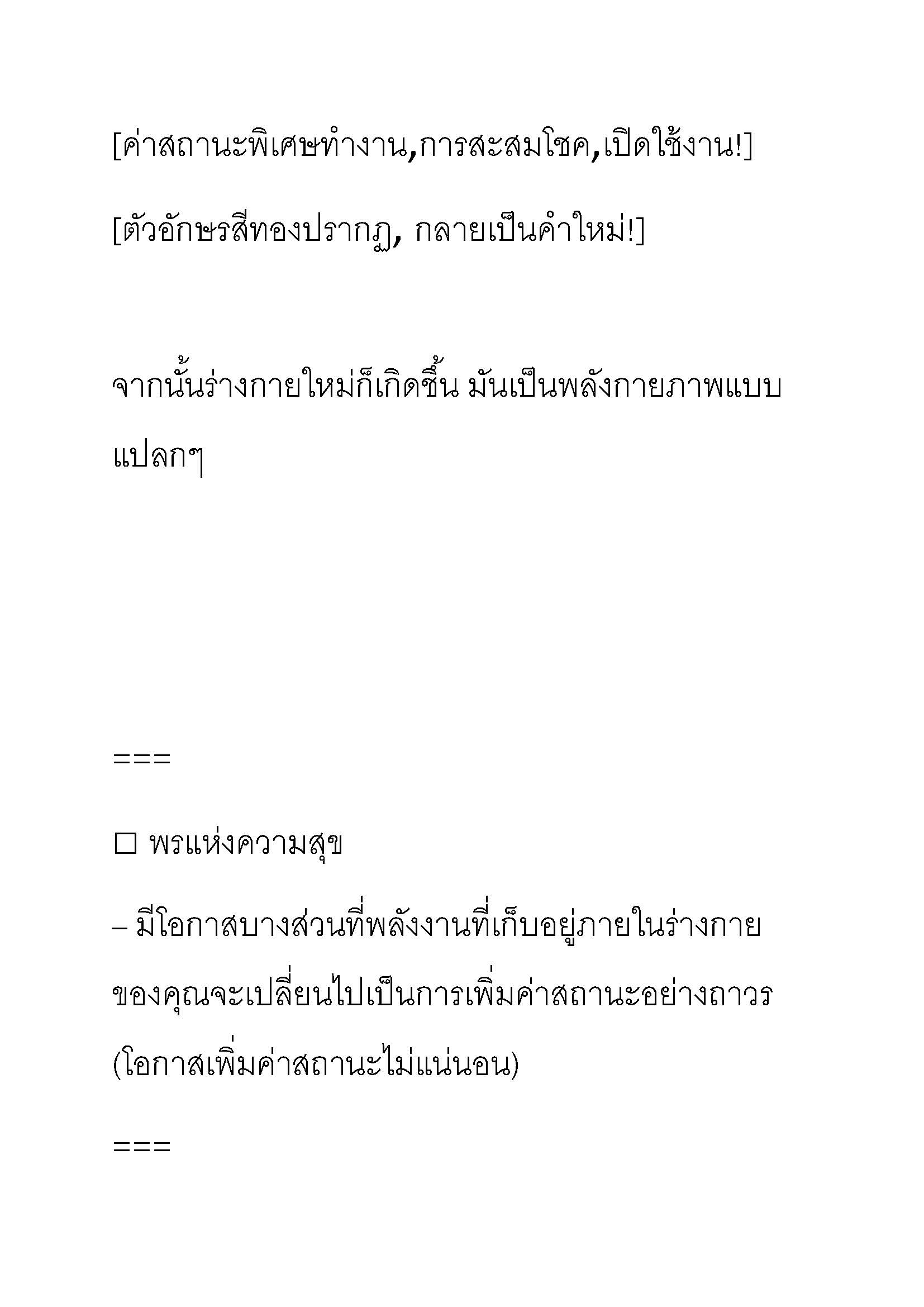 [ค่าสถานะพิเศษทำงาน,การสะสมโชค,เปิดใช้งาน!]

[ตัวอักษรสีทองปรากฏ, กลายเป็นคำใหม่!]

จากนั้นร่างกายใหม่ก็เกิดขึ้น มันเป็นพลังกายภาพแบบแปลกๆ

===

☐ พรแห่งความสุข

– มีโอกาสบางส่วนที่พลังงานที่เก็บอยู่ภายในร่างกายของคุณจะเปลี่ยนไปเป็นการเพิ่มค่าสถานะอย่างถาวร (โอกาสเพิ่มค่าสถานะไม่แน่นอน)

===